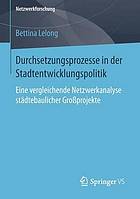 Netzwerkforschung

Bettina Lelong

Durchsetzungsprozesse in der Stadtentwicklungspolitik

Eine vergleichende Netzwerkanalyse städtebaulicher Großprojekte

Springer VS